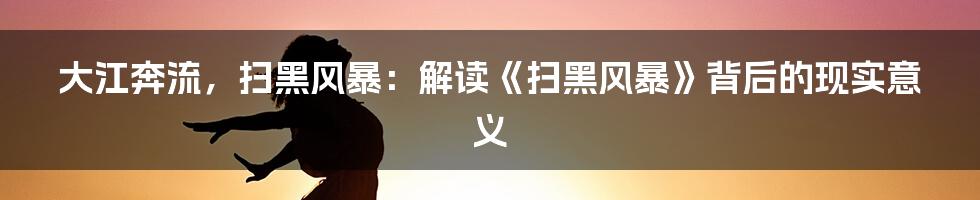 大江奔流，扫黑风暴：解读《扫黑风暴》背后的现实意义